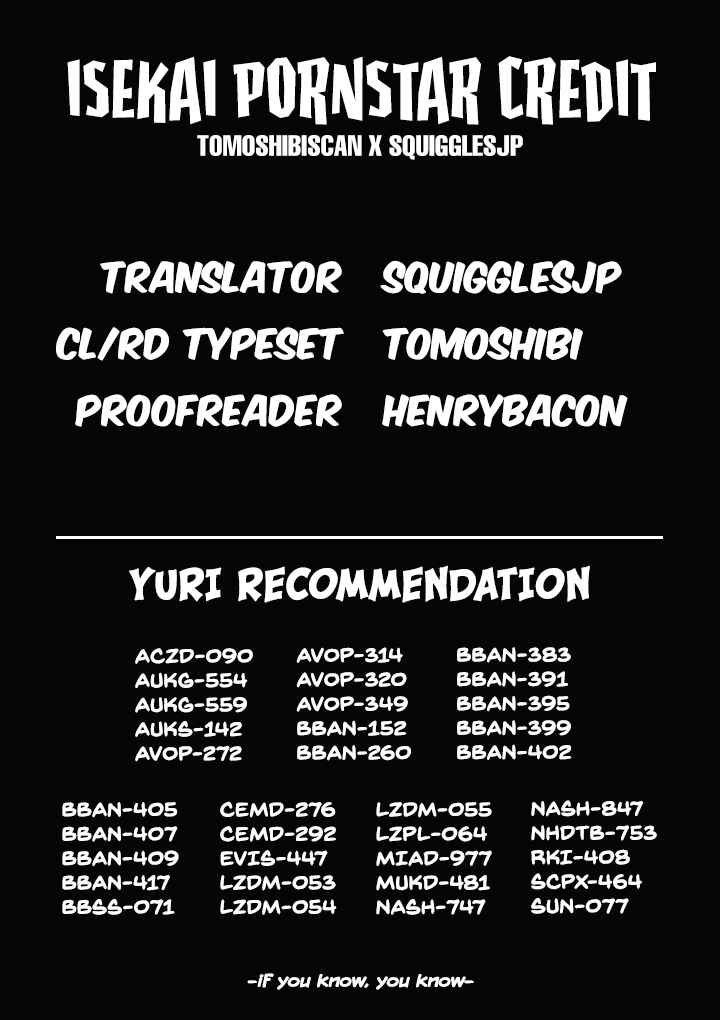 ISEKAI PORNSTAR CREDIT
TOMOSHIBISCAN X SQUIGGLESJP

TRANSLATOR SQUIGGLESJP
CL/RD TYPESET TOMOSHIBI
PROOFREADER HENRYBACON

YURI RECOMMENDATION

ACZD-090
AUKG-554
AUKG-559
AUKS-142
AVOP-272

AVOP-314
AVOP-320
AVOP-349
BBAN-152
BBAN-260

BBAN-383
BBAN-391
BBAN-395
BBAN-399
BBAN-402

BBAN-405
BBAN-407
BBAN-409
BBAN-417
BBSS-071

CEMD-276
CEMD-292
EVIS-447
LZDM-053
LZDM-054

LZDM-055
LZPL-064
MIAD-977
MUKD-481
NASH-747

NASH-847
NHDTB-753
RKI-408
SCPX-464
SUN-077

-If you know, you know-